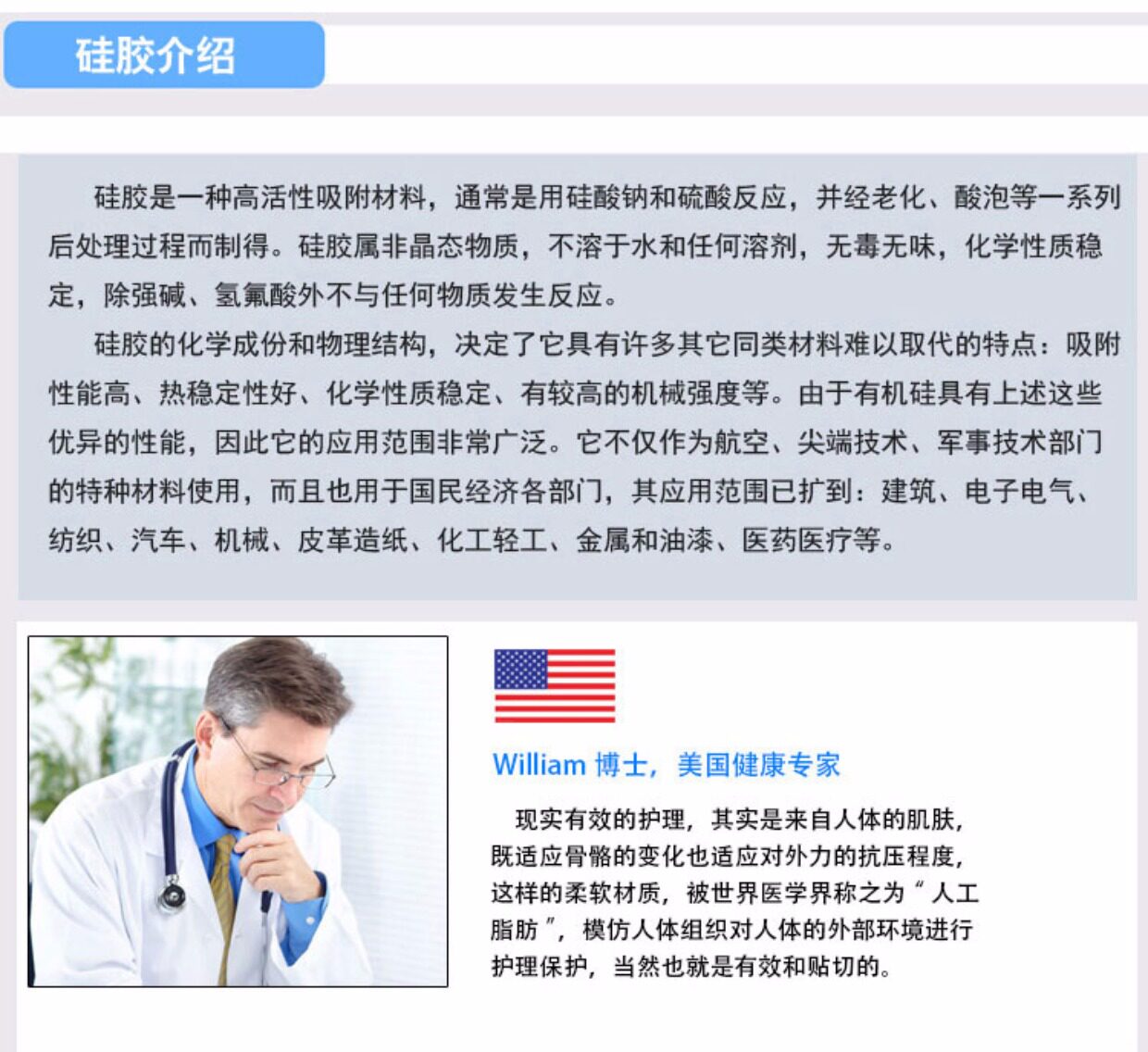 硅胶介绍

硅胶是一种高活性吸附材料，通常是用硅酸钠和硫酸反应，并经老化、酸泡等一系列后处理过程而制得。硅胶属非晶态物质，不溶于水和任何溶剂，无毒无味，化学性质稳定，除强碱、氢氟酸外不与任何物质发生反应。

硅胶的化学成份和物理结构，决定了它具有许多其它同类材料难以取代的特点：吸附性能高、热稳定性好、化学性质稳定、有较高的机械强度等。由于有机硅具有上述这些优异的性能，因此它的应用范围非常广泛。它不仅作为航空、尖端技术、军事技术部门的特种材料使用，而且也用于国民经济各部门，其应用范围已扩到：建筑、电子电气、纺织、汽车、机械、皮革造纸、化工轻工、金属和油漆、医药医疗等。

William 博士，美国健康专家

现实有效的护理，其实是来自人体的肌肤，既适应骨骼的变化也适应对外力的抗压程度，这样的柔软材质，被世界医学界称之为“人工脂肪”，模仿人体组织对人体的外部环境进行护理保护，当然也就是有效和贴切的。